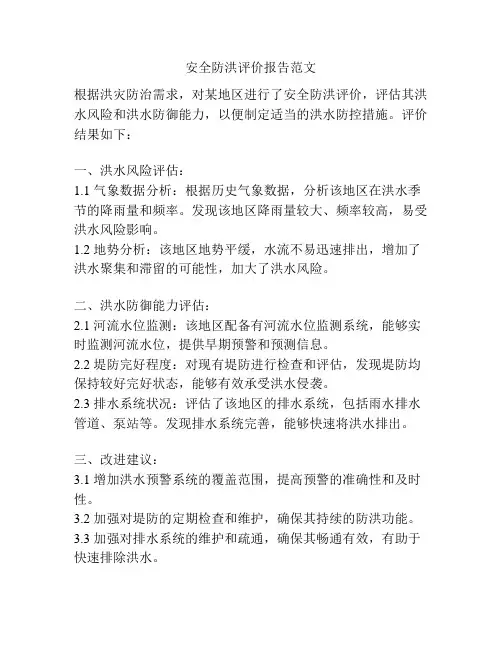 安全防洪评价报告范文

根据洪灾防治需求，对某地区进行了安全防洪评价，评估其洪水风险和洪水防御能力，以便制定适当的洪水防控措施。评价结果如下：

一、洪水风险评估：
1.1 气象数据分析：根据历史气象数据，分析该地区在洪水季节的降雨量和频率。发现该地区降雨量较大、频率较高，易受洪水风险影响。
1.2 地势分析：该地区地势平缓，水流不易迅速排出，增加了洪水聚集和滞留的可能性，加大了洪水风险。

二、洪水防御能力评估：
2.1 河流水位监测：该地区配备有河流水位监测系统，能够实时监测河流水位，提供早期预警和预测信息。
2.2 堤防完好程度：对现有堤防进行检查和评估，发现堤防均保持较好完好状态，能够有效承受洪水侵袭。
2.3 排水系统状况：评估了该地区的排水系统，包括雨水排水管道、泵站等。发现排水系统完善，能够快速将洪水排出。

三、改进建议：
3.1 增加洪水预警系统的覆盖范围，提高预警的准确性和及时性。
3.2 加强对堤防的定期检查和维护，确保其持续的防洪功能。
3.3 加强对排水系统的维护和疏通，确保其畅通有效，有助于快速排除洪水。